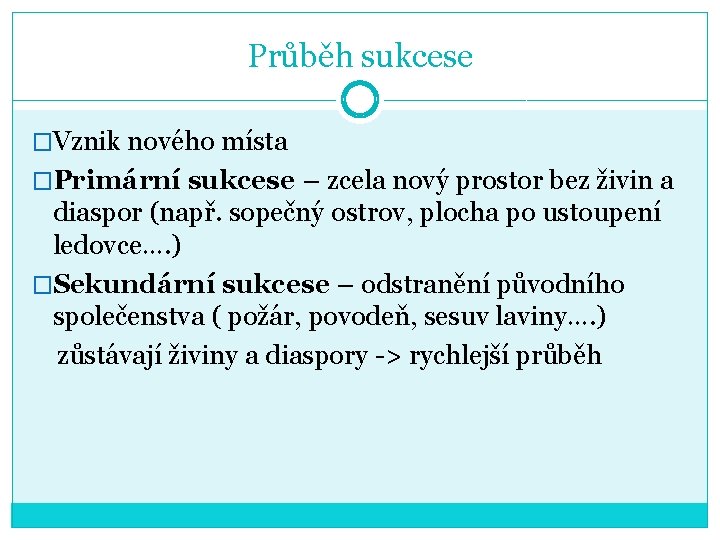 Průběh sukcese

□Vznik nového místa

□Primární sukcese – zcela nový prostor bez živin a diaspor (např. sopečný ostrov, plocha po ustoupení ledovce….)

□Sekundární sukcese – odstranění původního společenstva ( požár, povodeň, sesuv laviny….)

zůstávají živiny a diaspory -> rychlejší průběh